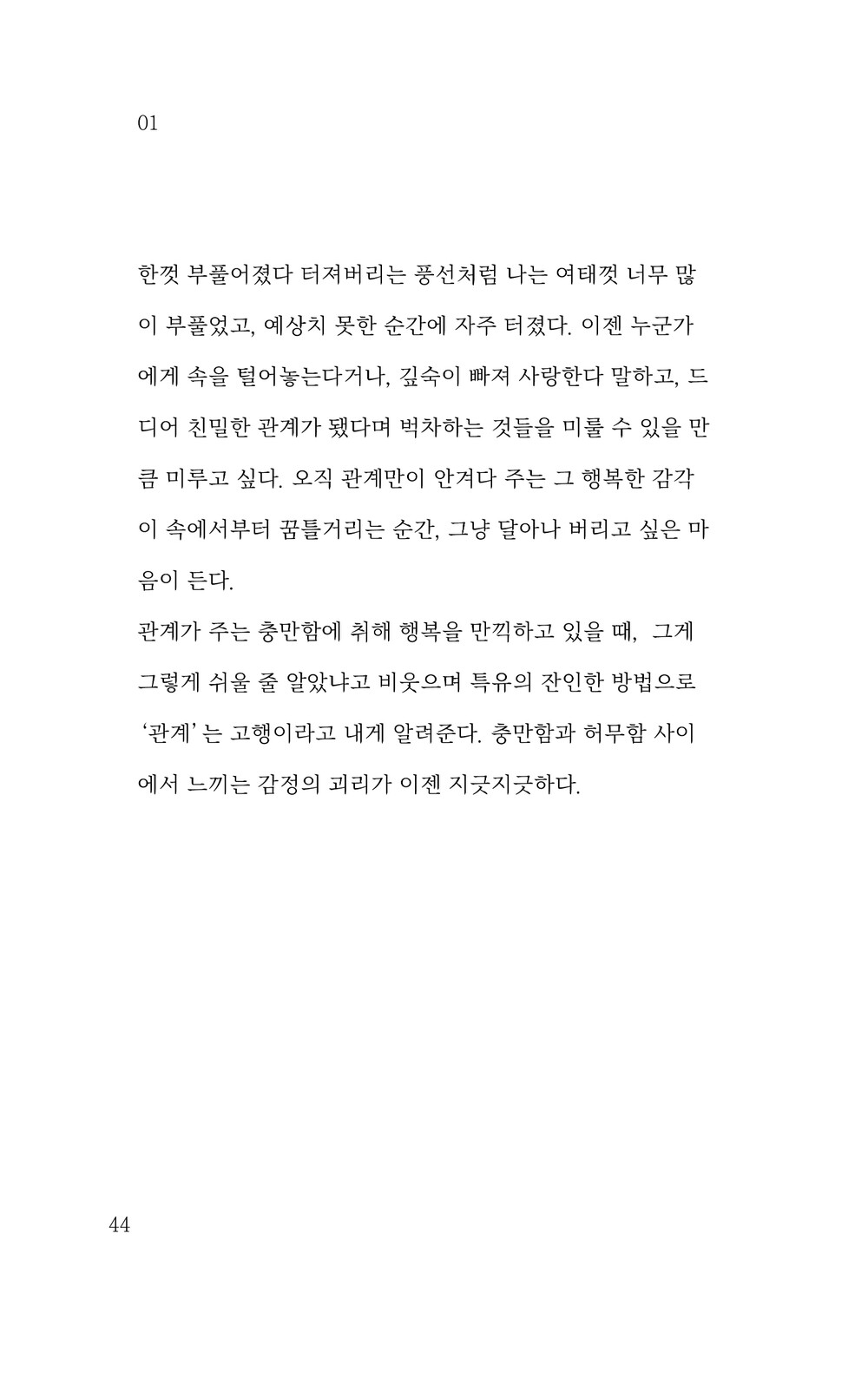 01

한껏 부풀어졌다 터져버리는 풍선처럼 나는 여태껏 너무 많이 부풀었고, 예상치 못한 순간에 자주 터졌다. 이젠 누군가에게 속을 털어놓는다거나, 깊숙이 빠져 사랑한다 말하고, 드디어 친밀한 관계가 됐다며 벅차하는 것들을 미룰 수 있을 만큼 미루고 싶다. 오직 관계만이 안겨다 주는 그 행복한 감각이 속에서부터 꿈틀거리는 순간, 그냥 달아나 버리고 싶은 마음이 든다.

관계가 주는 충만함에 취해 행복을 만끽하고 있을 때, 그게 그렇게 쉬울 줄 알았냐고 비웃으며 특유의 잔인한 방법으로 '관계'는 고행이라고 내게 알려준다. 충만함과 허무함 사이에서 느끼는 감정의 괴리가 이젠 지긋지긋하다.

44